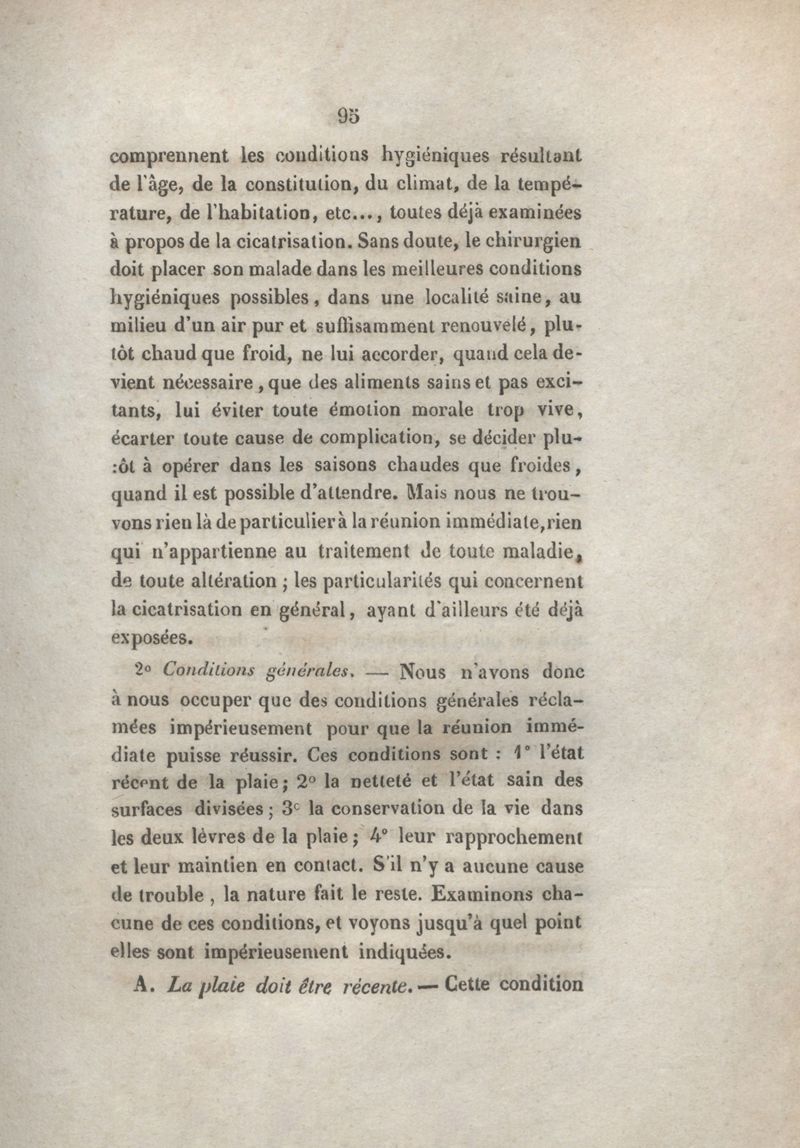 95

comprennent les conditions hygiéniques résultant de l'âge, de la constitution, du climat, de la température, de l'habitation, etc..., toutes déjà examinées à propos de la cicatrisation. Sans doute, le chirurgien doit placer son malade dans les meilleures conditions hygiéniques possibles, dans une localité saine, au milieu d'un air pur et suffisamment renouvelé, plutôt chaud que froid, ne lui accorder, quand cela devient nécessaire, que des aliments sains et pas excitants, lui éviter toute émotion morale trop vive, écarter toute cause de complication, se décider plu:ôt à opérer dans les saisons chaudes que froides, quand il est possible d'attendre. Mais nous ne trouvons rien là de particulier à la réunion immédiate, rien qui n'appartienne au traitement de toute maladie, de toute altération ; les particularités qui concernent la cicatrisation en général, ayant d'ailleurs été déjà exposées.

2° Conditions générales. — Nous n'avons donc à nous occuper que des conditions générales réclamées impérieusement pour que la réunion immédiate puisse réussir. Ces conditions sont : 1° l'état récent de la plaie ; 2° la netteté et l'état sain des surfaces divisées ; 3° la conservation de la vie dans les deux lèvres de la plaie ; 4° leur rapprochement et leur maintien en contact. S'il n'y a aucune cause de trouble, la nature fait le reste. Examinons chacune de ces conditions, et voyons jusqu'à quel point elles sont impérieusement indiquées.

A. La plaie doit être récente. — Cette condition